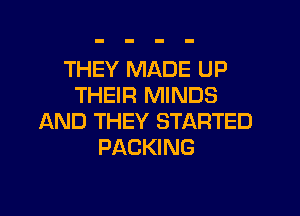 - - - -
THEY MADE UP THEIR MINDS AND THEY STARTED PACKING